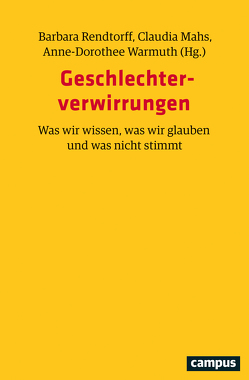 Barbara Rendtorff, Claudia Mahs, Anne-Dorothee Warmuth (Hg.)

Geschlechterverwirrungen

Was wir wissen, was wir glauben und was nicht stimmt

campus